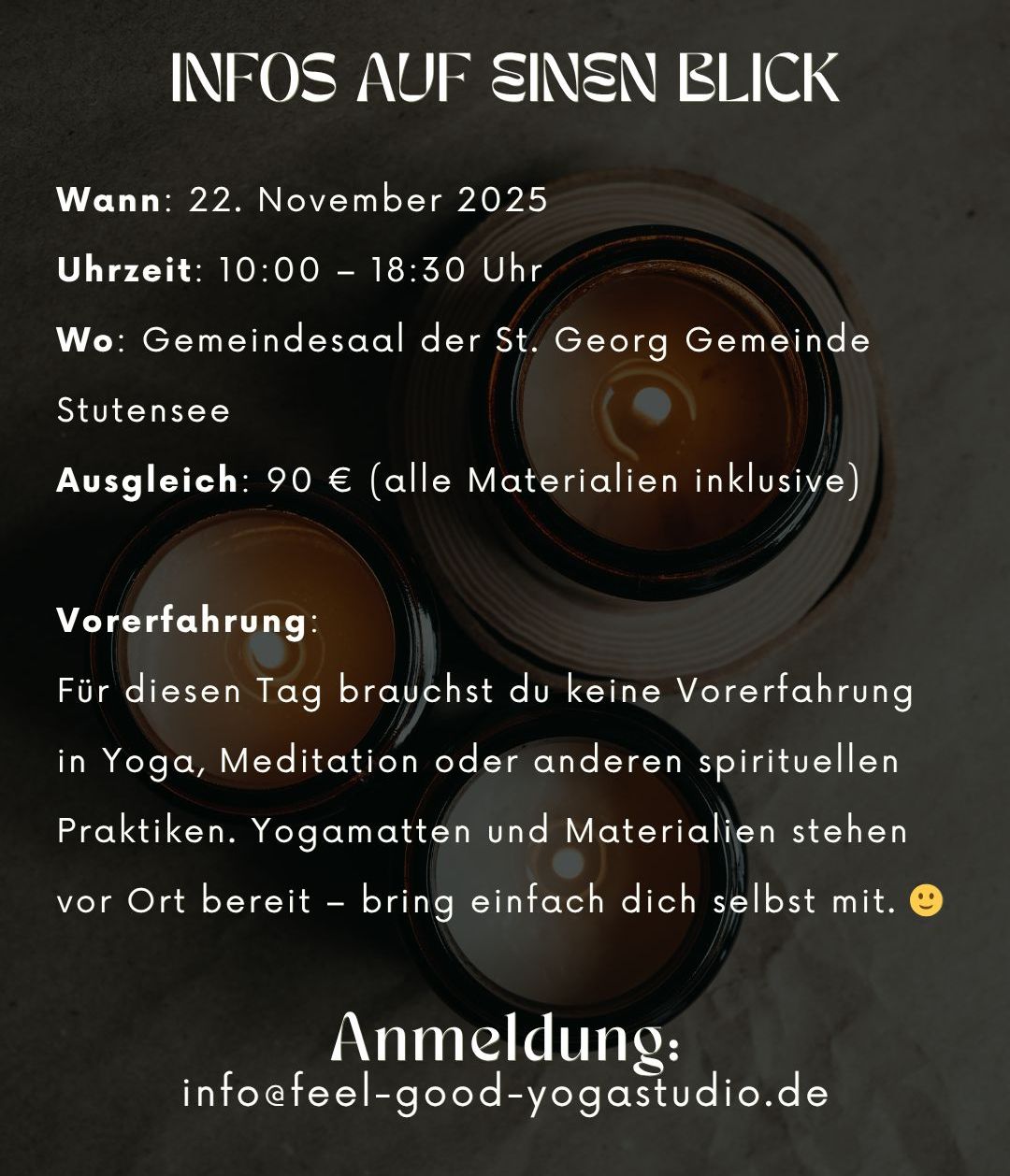 INFOS AUF EINEN BLICK

Wann: 22. November 2025

Uhrzeit: 10:00 – 18:30 Uhr

Wo: Gemeindesaal der St. Georg Gemeinde Stutensee

Ausgleich: 90 € (alle Materialien inklusive)

Vorerfahrung:

Für diesen Tag brauchst du keine Vorerfahrung in Yoga, Meditation oder anderen spirituellen Praktiken. Yogamatten und Materialien stehen vor Ort bereit – bring einfach dich selbst mit. 🙂

Anmeldung:
info@feel-good-yogastudio.de